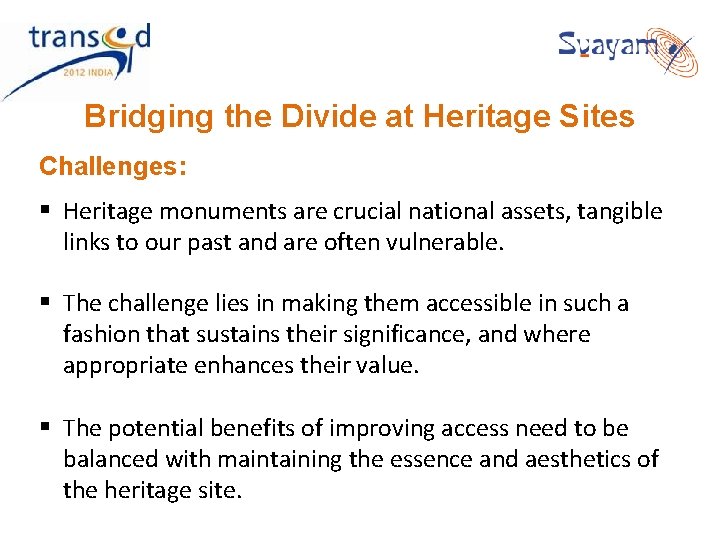 transed
2012 INDIA

Svayam

Bridging the Divide at Heritage Sites

Challenges:

▪ Heritage monuments are crucial national assets, tangible links to our past and are often vulnerable.

▪ The challenge lies in making them accessible in such a fashion that sustains their significance, and where appropriate enhances their value.

▪ The potential benefits of improving access need to be balanced with maintaining the essence and aesthetics of the heritage site.